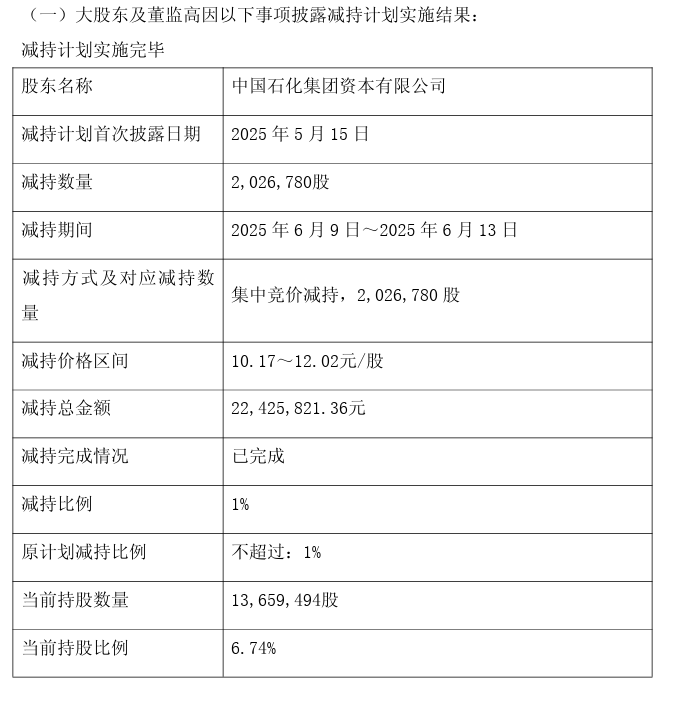 （一）大股东及董监高因以下事项披露减持计划实施结果：

减持计划实施完毕

| 股东名称 | 中国石化集团资本有限公司 |
|---|---|
| 减持计划首次披露日期 | 2025 年 5 月 15 日 |
| 减持数量 | 2,026,780股 |
| 减持期间 | 2025 年 6 月 9 日～2025 年 6 月 13 日 |
| 减持方式及对应减持数量 | 集中竞价减持，2,026,780 股 |
| 减持价格区间 | 10.17～12.02元/股 |
| 减持总金额 | 22,425,821.36元 |
| 减持完成情况 | 已完成 |
| 减持比例 | 1% |
| 原计划减持比例 | 不超过：1% |
| 当前持股数量 | 13,659,494股 |
| 当前持股比例 | 6.74% |